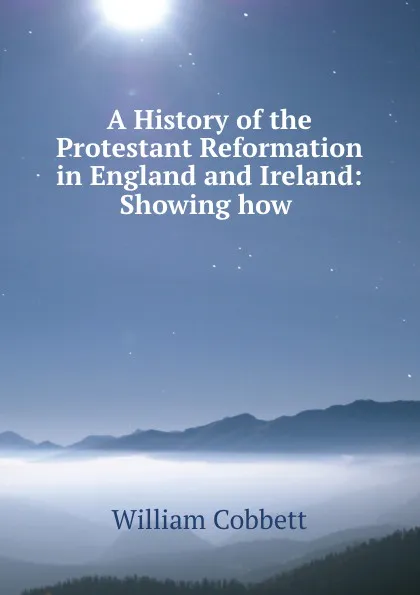 A History of the Protestant Reformation in England and Ireland: Showing how

William Cobbett